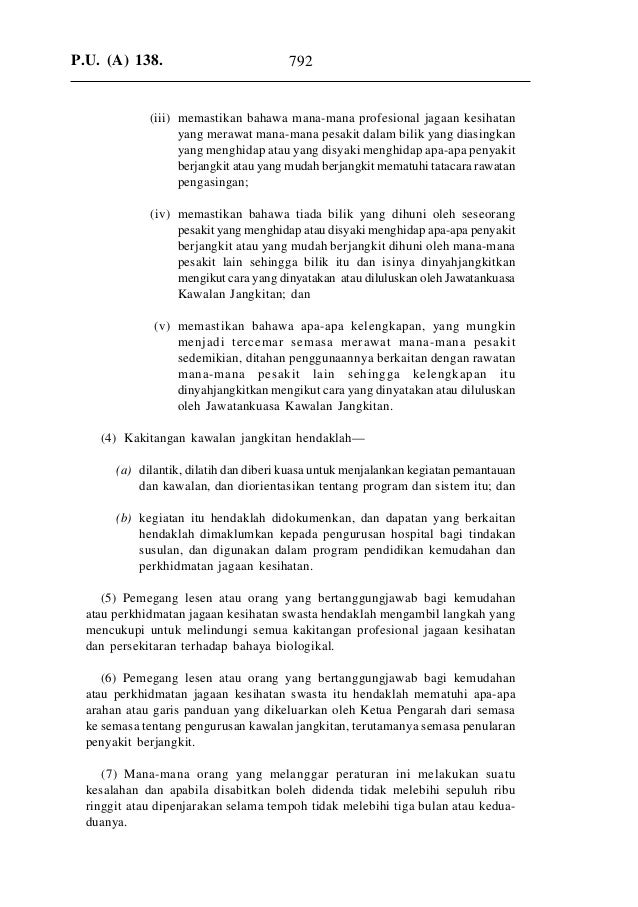 P.U. (A) 138. 792

(iii) memastikan bahawa mana-mana profesional jagaan kesihatan yang merawat mana-mana pesakit dalam bilik yang diasingkan yang menghidap atau yang disyaki menghidap apa-apa penyakit berjangkit atau yang mudah berjangkit mematuhi tatacara rawatan pengasingan;

(iv) memastikan bahawa tiada bilik yang dihuni oleh seseorang pesakit yang menghidap atau disyaki menghidap apa-apa penyakit berjangkit atau yang mudah berjangkit dihuni oleh mana-mana pesakit lain sehingga bilik itu dan isinya dinyahjangkitkan mengikut cara yang dinyatakan atau diluluskan oleh Jawatankuasa Kawalan Jangkitan; dan

(v) memastikan bahawa apa-apa kelengkapan, yang mungkin menjadi tercemar semasa merawat mana-mana pesakit sedemikian, ditahan penggunaannya berkaitan dengan rawatan mana-mana pesakit lain sehingga kelengkapan itu dinyahjangkitkan mengikut cara yang dinyatakan atau diluluskan oleh Jawatankuasa Kawalan Jangkitan.

(4) Kakitangan kawalan jangkitan hendaklah—

(a) dilantik, dilatih dan diberi kuasa untuk menjalankan kegiatan pemantauan dan kawalan, dan diorientasikan tentang program dan sistem itu; dan

(b) kegiatan itu hendaklah didokumenkan, dan dapatan yang berkaitan hendaklah dimaklumkan kepada pengurusan hospital bagi tindakan susulan, dan digunakan dalam program pendidikan kemudahan dan perkhidmatan jagaan kesihatan.

(5) Pemegang lesen atau orang yang bertanggungjawab bagi kemudahan atau perkhidmatan jagaan kesihatan swasta hendaklah mengambil langkah yang mencukupi untuk melindungi semua kakitangan profesional jagaan kesihatan dan persekitaran terhadap bahaya biologikal.

(6) Pemegang lesen atau orang yang bertanggungjawab bagi kemudahan atau perkhidmatan jagaan kesihatan swasta itu hendaklah mematuhi apa-apa arahan atau garis panduan yang dikeluarkan oleh Ketua Pengarah dari semasa ke semasa tentang pengurusan kawalan jangkitan, terutamanya semasa penularan penyakit berjangkit.

(7) Mana-mana orang yang melanggar peraturan ini melakukan suatu kesalahan dan apabila disabitkan boleh didenda tidak melebihi sepuluh ribu ringgit atau dipenjarakan selama tempoh tidak melebihi tiga bulan atau kedua-duanya.